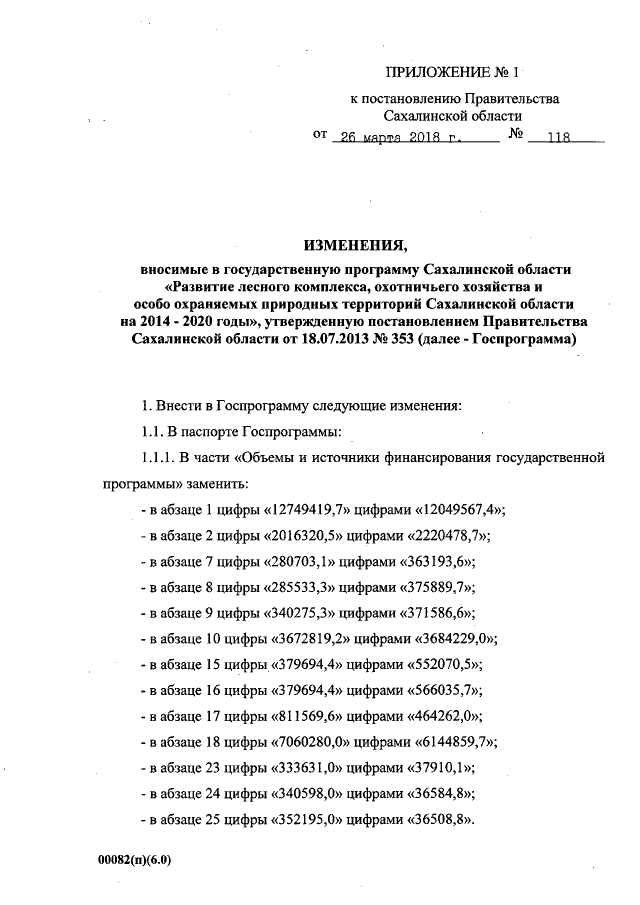 ПРИЛОЖЕНИЕ № 1

к постановлению Правительства Сахалинской области

от 26 марта 2018 г. № 118

ИЗМЕНЕНИЯ,

вносимые в государственную программу Сахалинской области «Развитие лесного комплекса, охотничьего хозяйства и особо охраняемых природных территорий Сахалинской области на 2014 - 2020 годы», утвержденную постановлением Правительства Сахалинской области от 18.07.2013 № 353 (далее - Госпрограмма)

1. Внести в Госпрограмму следующие изменения:

1.1. В паспорте Госпрограммы:

1.1.1. В части «Объемы и источники финансирования государственной программы» заменить:

- в абзаце 1 цифры «12749419,7» цифрами «12049567,4»;

- в абзаце 2 цифры «2016320,5» цифрами «2220478,7»;

- в абзаце 7 цифры «280703,1» цифрами «363193,6»;

- в абзаце 8 цифры «285533,3» цифрами «375889,7»;

- в абзаце 9 цифры «340275,3» цифрами «371586,6»;

- в абзаце 10 цифры «3672819,2» цифрами «3684229,0»;

- в абзаце 15 цифры «379694,4» цифрами «552070,5»;

- в абзаце 16 цифры «379694,4» цифрами «566035,7»;

- в абзаце 17 цифры «811569,6» цифрами «464262,0»;

- в абзаце 18 цифры «7060280,0» цифрами «6144859,7»;

- в абзаце 23 цифры «333631,0» цифрами «37910,1»;

- в абзаце 24 цифры «340598,0» цифрами «36584,8»;

- в абзаце 25 цифры «352195,0» цифрами «36508,8».

00082(п)(6.0)